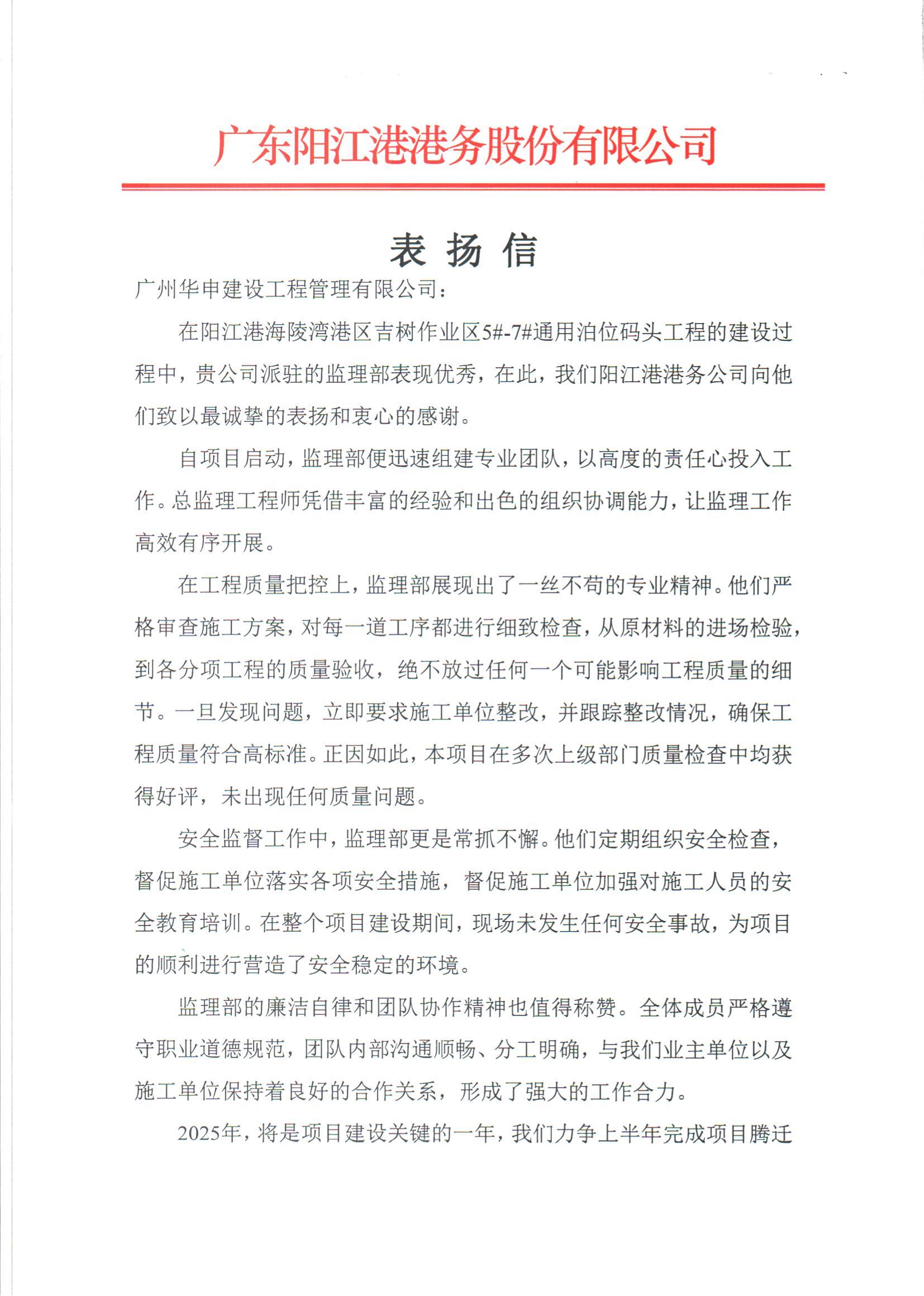 广东阳江港港务股份有限公司

表 扬 信

广州华申建设工程管理有限公司：

在阳江港海陵湾港区吉树作业区5#-7#通用泊位码头工程的建设过程中，贵公司派驻的监理部表现优秀，在此，我们阳江港港务公司向他们致以最诚挚的表扬和衷心的感谢。

自项目启动，监理部便迅速组建专业团队，以高度的责任心投入工作。总监理工程师凭借丰富的经验和出色的组织协调能力，让监理工作高效有序开展。

在工程质量把控上，监理部展现出了一丝不苟的专业精神。他们严格审查施工方案，对每一道工序都进行细致检查，从原材料的进场检验，到各分项工程的质量验收，绝不放过任何一个可能影响工程质量的细节。一旦发现问题，立即要求施工单位整改，并跟踪整改情况，确保工程质量符合高标准。正因如此，本项目在多次上级部门质量检查中均获得好评，未出现任何质量问题。

安全监督工作中，监理部更是常抓不懈。他们定期组织安全检查，督促施工单位落实各项安全措施，督促施工单位加强对施工人员的安全教育培训。在整个项目建设期间，现场未发生任何安全事故，为项目的顺利进行营造了安全稳定的环境。

监理部的廉洁自律和团队协作精神也值得称赞。全体成员严格遵守职业道德规范，团队内部沟通顺畅、分工明确，与我们业主单位以及施工单位保持着良好的合作关系，形成了强大的工作合力。

2025年，将是项目建设关键的一年，我们力争上半年完成项目腾迁